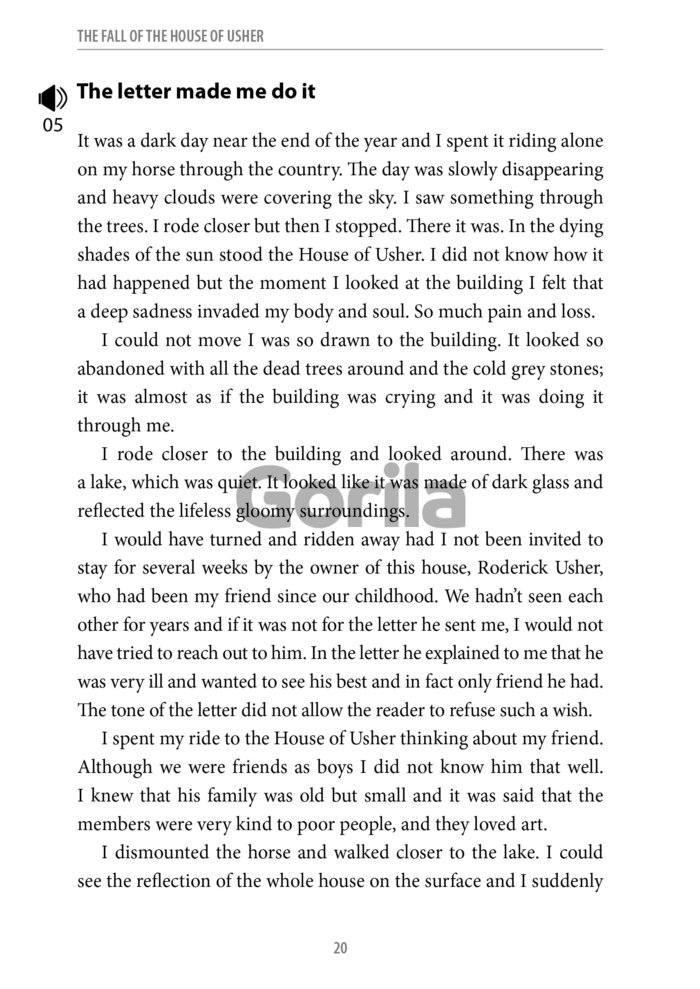 THE FALL OF THE HOUSE OF USHER

05

The letter made me do it

It was a dark day near the end of the year and I spent it riding alone on my horse through the country. The day was slowly disappearing and heavy clouds were covering the sky. I saw something through the trees. I rode closer but then I stopped. There it was. In the dying shades of the sun stood the House of Usher. I did not know how it had happened but the moment I looked at the building I felt that a deep sadness invaded my body and soul. So much pain and loss.

I could not move I was so drawn to the building. It looked so abandoned with all the dead trees around and the cold grey stones; it was almost as if the building was crying and it was doing it through me.

I rode closer to the building and looked around. There was a lake, which was quiet. It looked like it was made of dark glass and reflected the lifeless gloomy surroundings.

Gorila

I would have turned and ridden away had I not been invited to stay for several weeks by the owner of this house, Roderick Usher, who had been my friend since our childhood. We hadn't seen each other for years and if it was not for the letter he sent me, I would not have tried to reach out to him. In the letter he explained to me that he was very ill and wanted to see his best and in fact only friend he had. The tone of the letter did not allow the reader to refuse such a wish.

I spent my ride to the House of Usher thinking about my friend. Although we were friends as boys I did not know him that well. I knew that his family was old but small and it was said that the members were very kind to poor people, and they loved art.

I dismounted the horse and walked closer to the lake. I could see the reflection of the whole house on the surface and I suddenly

20